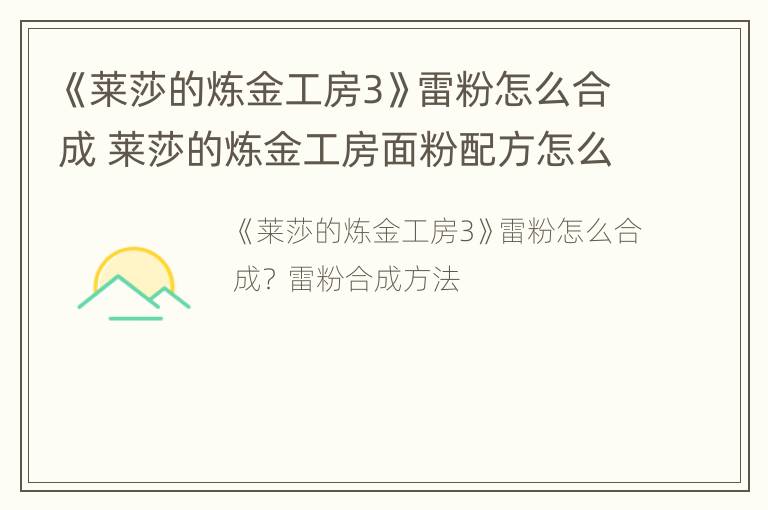 《莱莎的炼金工房3》雷粉怎么合成 莱莎的炼金工房面粉配方怎么

《莱莎的炼金工房3》雷粉怎么合成？雷粉合成方法